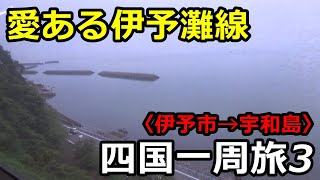 愛ある伊予灘線

〈伊予市→宇和島〉

四国一周旅3